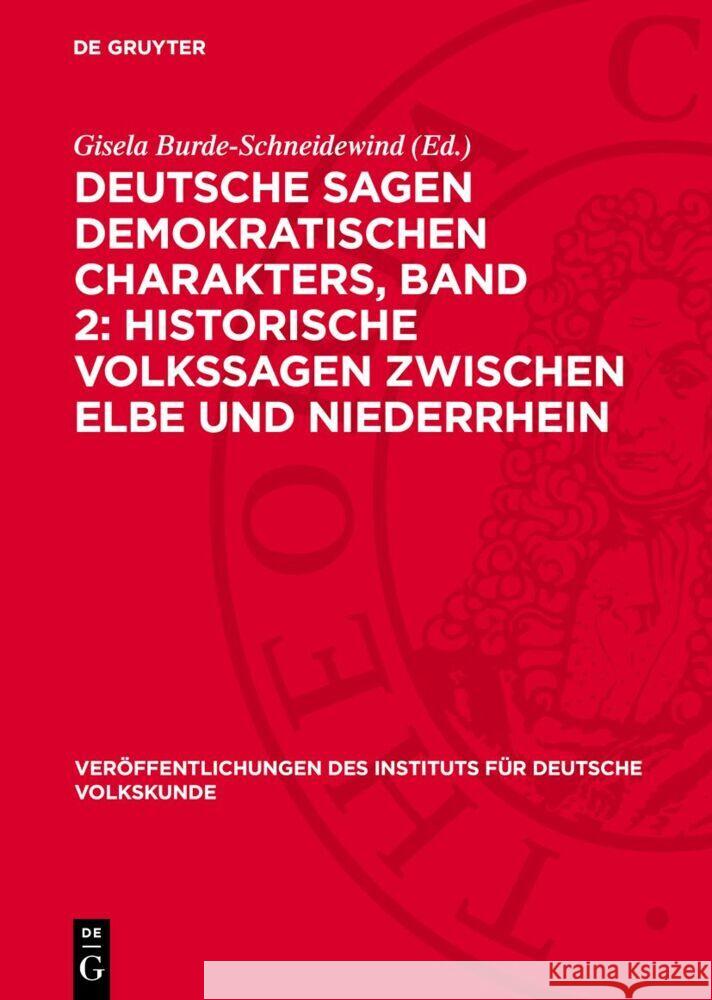 DE GRUYTER

Gisela Burde-Schneidewind (Ed.)

DEUTSCHE SAGEN DEMOKRATISCHEN CHARAKTERS, BAND 2: HISTORISCHE VOLKSSAGEN ZWISCHEN ELBE UND NIEDERRHEIN

VERÖFFENTLICHUNGEN DES INSTITUTS FÜR DEUTSCHE VOLKSKUNDE

DE G